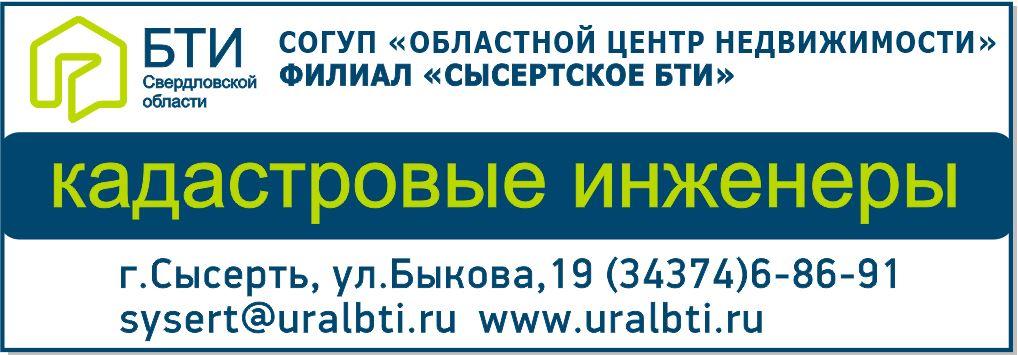 БТИ
Свердловской области

СОГУП «ОБЛАСТНОЙ ЦЕНТР НЕДВИЖИМОСТИ»
ФИЛИАЛ «СЫСЕРТСКОЕ БТИ»

кадастровые инженеры

г.Сысерть, ул.Быкова,19 (34374)6-86-91
sysert@uralbti.ru www.uralbti.ru